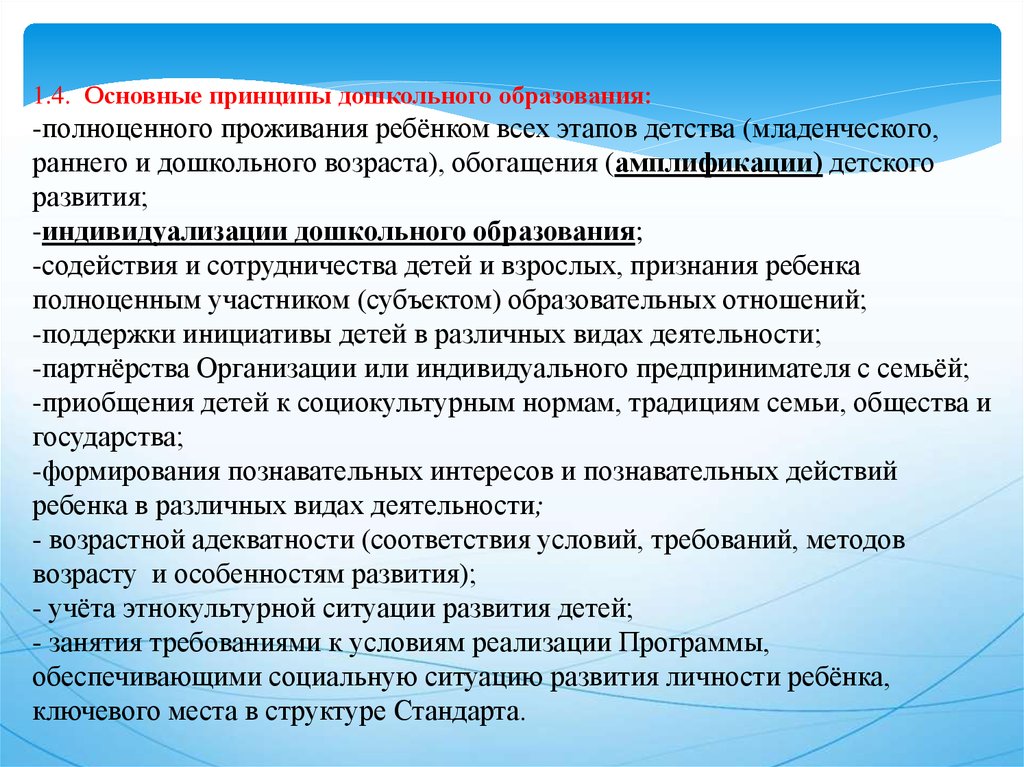 1.4. Основные принципы дошкольного образования:
-полноценного проживания ребёнком всех этапов детства (младенческого, раннего и дошкольного возраста), обогащения (амплификации) детского развития;
-индивидуализации дошкольного образования;
-содействия и сотрудничества детей и взрослых, признания ребенка полноценным участником (субъектом) образовательных отношений;
-поддержки инициативы детей в различных видах деятельности;
-партнёрства Организации или индивидуального предпринимателя с семьёй;
-приобщения детей к социокультурным нормам, традициям семьи, общества и государства;
-формирования познавательных интересов и познавательных действий ребенка в различных видах деятельности;
- возрастной адекватности (соответствия условий, требований, методов возрасту и особенностям развития);
- учёта этнокультурной ситуации развития детей;
- занятия требованиями к условиям реализации Программы, обеспечивающими социальную ситуацию развития личности ребёнка, ключевого места в структуре Стандарта.